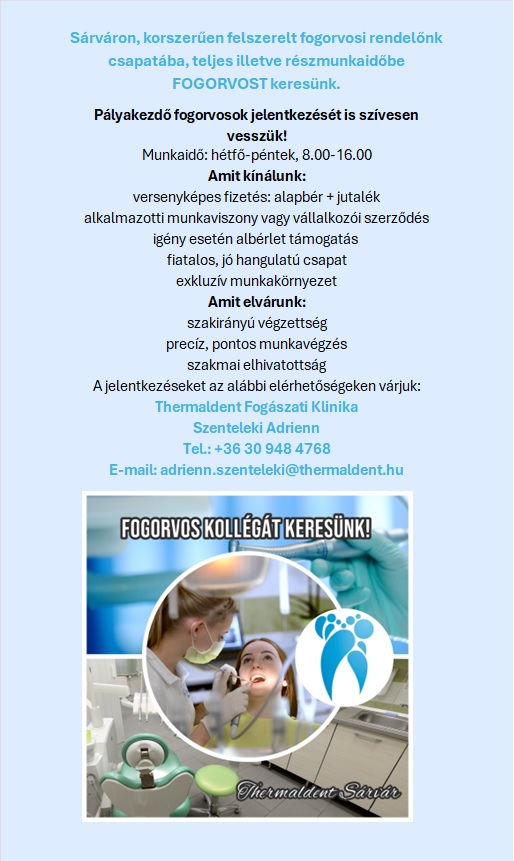 Sárváron, korszerűen felszerelt fogorvosi rendelőnk csapatába, teljes illetve részmunkaidőbe FOGORVOST keresünk.

Pályakezdő fogorvosok jelentkezését is szívesen vesszük!
Munkaidő: hétfő-péntek, 8.00-16.00
Amit kínálunk:
versenyképes fizetés: alapbér + jutalék
alkalmazotti munkaviszony vagy vállalkozói szerződés
igény esetén albérlet támogatás
fiatalos, jó hangulatú csapat
exkluzív munkakörnyezet
Amit elvárunk:
szakirányú végzettség
precíz, pontos munkavégzés
szakmai elhivatottság
A jelentkezéseket az alábbi elérhetőségeken várjuk:
Thermaldent Fogászati Klinika
Szenteleki Adrienn
Tel.: +36 30 948 4768
E-mail: adrienn.szenteleki@thermaldent.hu

FOGORVOS KOLLÉGÁT KERESÜNK!

Thermaldent Sárvár